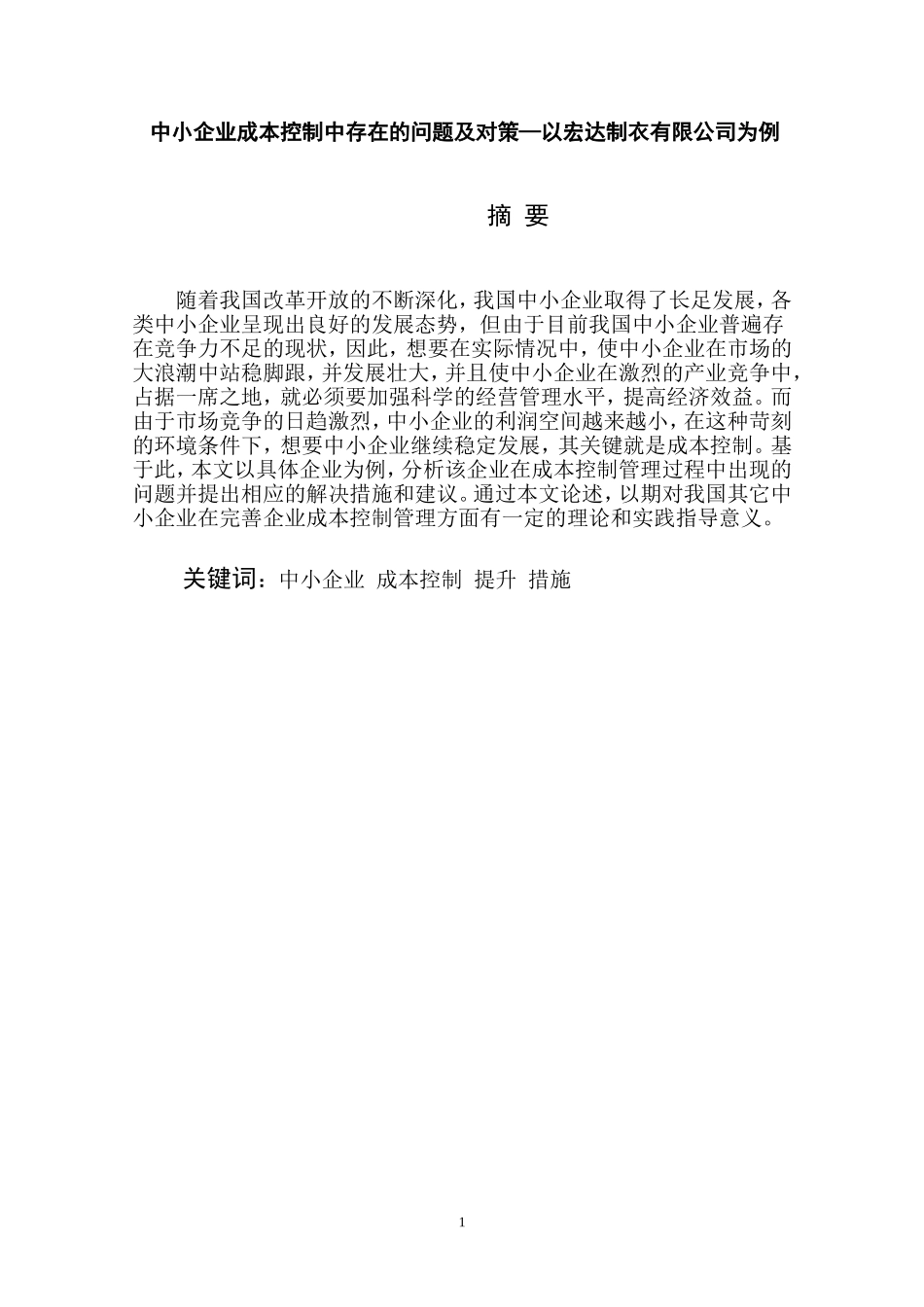 中小企业成本控制中存在的问题及对策—以宏达制衣有限公司为例

摘 要

随着我国改革开放的不断深化，我国中小企业取得了长足发展，各类中小企业呈现出良好的发展态势，但由于目前我国中小企业普遍存在竞争力不足的现状，因此，想要在实际情况中，使中小企业在市场的大浪潮中站稳脚跟，并发展壮大，并且使中小企业在激烈的产业竞争中，占据一席之地，就必须要加强科学的经营管理水平，提高经济效益。而由于市场竞争的日趋激烈，中小企业的利润空间越来越小，在这种苛刻的环境条件下，想要中小企业继续稳定发展，其关键就是成本控制。基于此，本文以具体企业为例，分析该企业在成本控制管理过程中出现的问题并提出相应的解决措施和建议。通过本文论述，以期对我国其它中小企业在完善企业成本控制管理方面有一定的理论和实践指导意义。

关键词：中小企业 成本控制 提升 措施

1